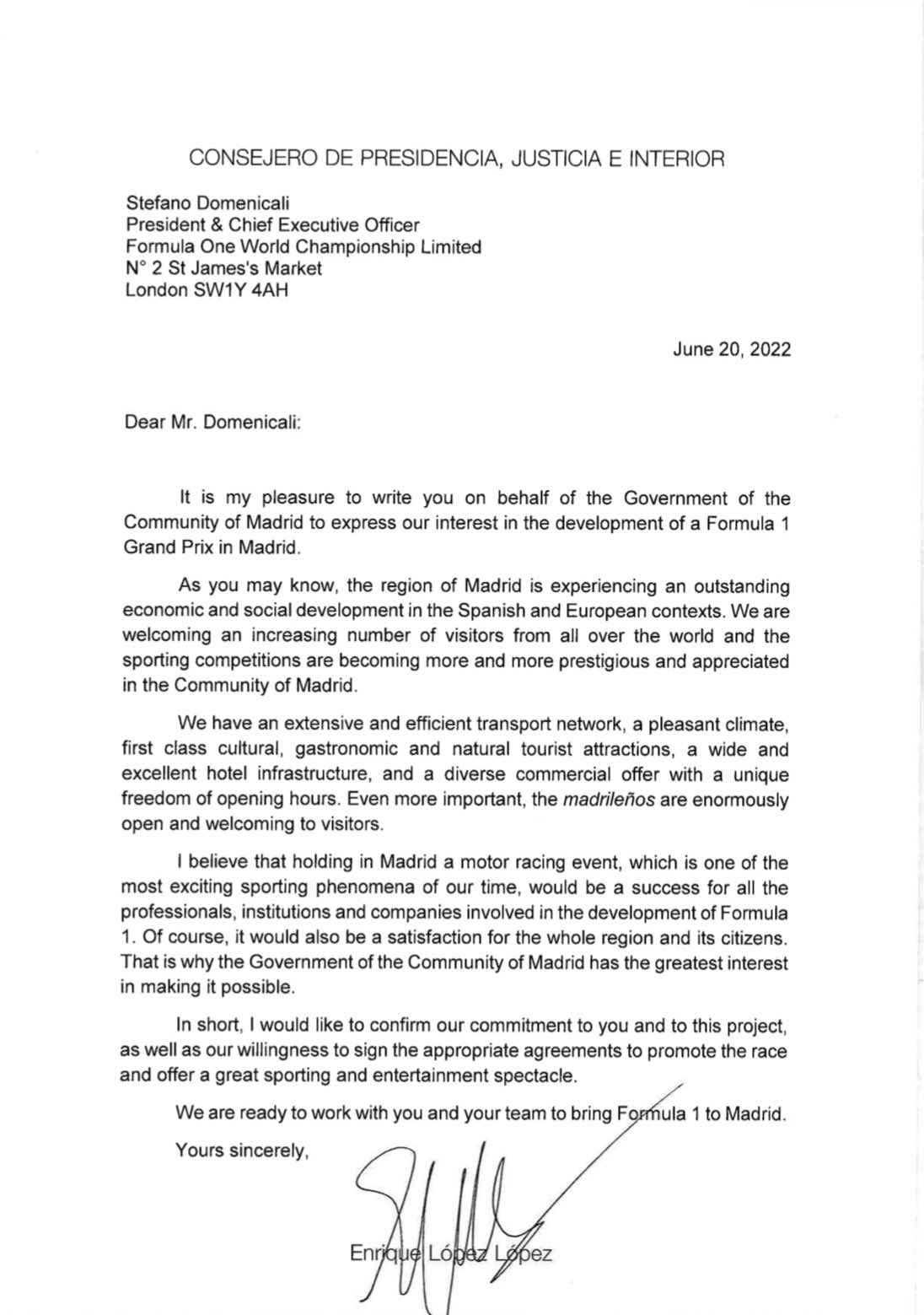 CONSEJERO DE PRESIDENCIA, JUSTICIA E INTERIOR

Stefano Domenicali
President & Chief Executive Officer
Formula One World Championship Limited
N° 2 St James's Market
London SW1Y 4AH

June 20, 2022

Dear Mr. Domenicali:

It is my pleasure to write you on behalf of the Government of the Community of Madrid to express our interest in the development of a Formula 1 Grand Prix in Madrid.

As you may know, the region of Madrid is experiencing an outstanding economic and social development in the Spanish and European contexts. We are welcoming an increasing number of visitors from all over the world and the sporting competitions are becoming more and more prestigious and appreciated in the Community of Madrid.

We have an extensive and efficient transport network, a pleasant climate, first class cultural, gastronomic and natural tourist attractions, a wide and excellent hotel infrastructure, and a diverse commercial offer with a unique freedom of opening hours. Even more important, the madrileños are enormously open and welcoming to visitors.

I believe that holding in Madrid a motor racing event, which is one of the most exciting sporting phenomena of our time, would be a success for all the professionals, institutions and companies involved in the development of Formula 1. Of course, it would also be a satisfaction for the whole region and its citizens. That is why the Government of the Community of Madrid has the greatest interest in making it possible.

In short, I would like to confirm our commitment to you and to this project, as well as our willingness to sign the appropriate agreements to promote the race and offer a great sporting and entertainment spectacle.

We are ready to work with you and your team to bring Formula 1 to Madrid.

Yours sincerely,

Enrique López López